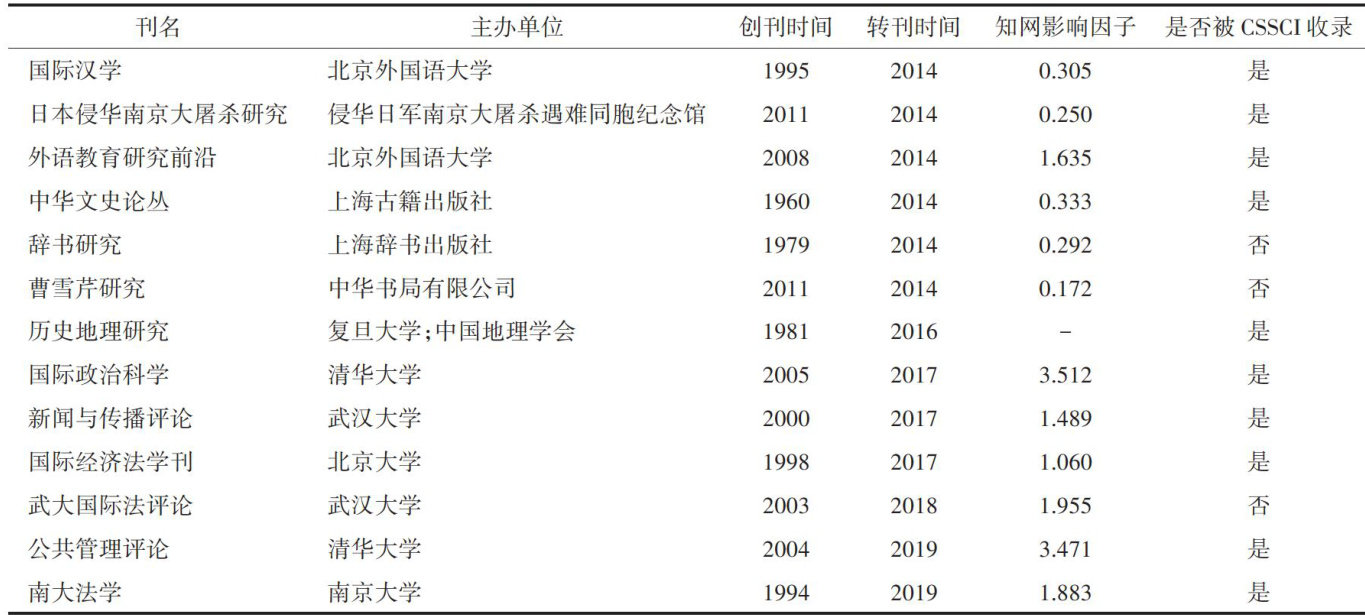 | 刊名 | 主办单位 | 创刊时间 | 转刊时间 | 知网影响因子 | 是否被CSSCI收录 |
|---|---|---|---|---|---|
| 国际汉学 | 北京外国语大学 | 1995 | 2014 | 0.305 | 是 |
| 日本侵华南京大屠杀研究 | 侵华日军南京大屠杀遇难同胞纪念馆 | 2011 | 2014 | 0.250 | 是 |
| 外语教育研究前沿 | 北京外国语大学 | 2008 | 2014 | 1.635 | 是 |
| 中华文史论丛 | 上海古籍出版社 | 1960 | 2014 | 0.333 | 是 |
| 辞书研究 | 上海辞书出版社 | 1979 | 2014 | 0.292 | 否 |
| 曹雪芹研究 | 中华书局有限公司 | 2011 | 2014 | 0.172 | 否 |
| 历史地理研究 | 复旦大学;中国地理学会 | 1981 | 2016 | - | 是 |
| 国际政治科学 | 清华大学 | 2005 | 2017 | 3.512 | 是 |
| 新闻与传播评论 | 武汉大学 | 2000 | 2017 | 1.489 | 是 |
| 国际经济法学刊 | 北京大学 | 1998 | 2017 | 1.060 | 是 |
| 武大国际法评论 | 武汉大学 | 2003 | 2018 | 1.955 | 否 |
| 公共管理评论 | 清华大学 | 2004 | 2019 | 3.471 | 是 |
| 南大法学 | 南京大学 | 1994 | 2019 | 1.883 | 是 |